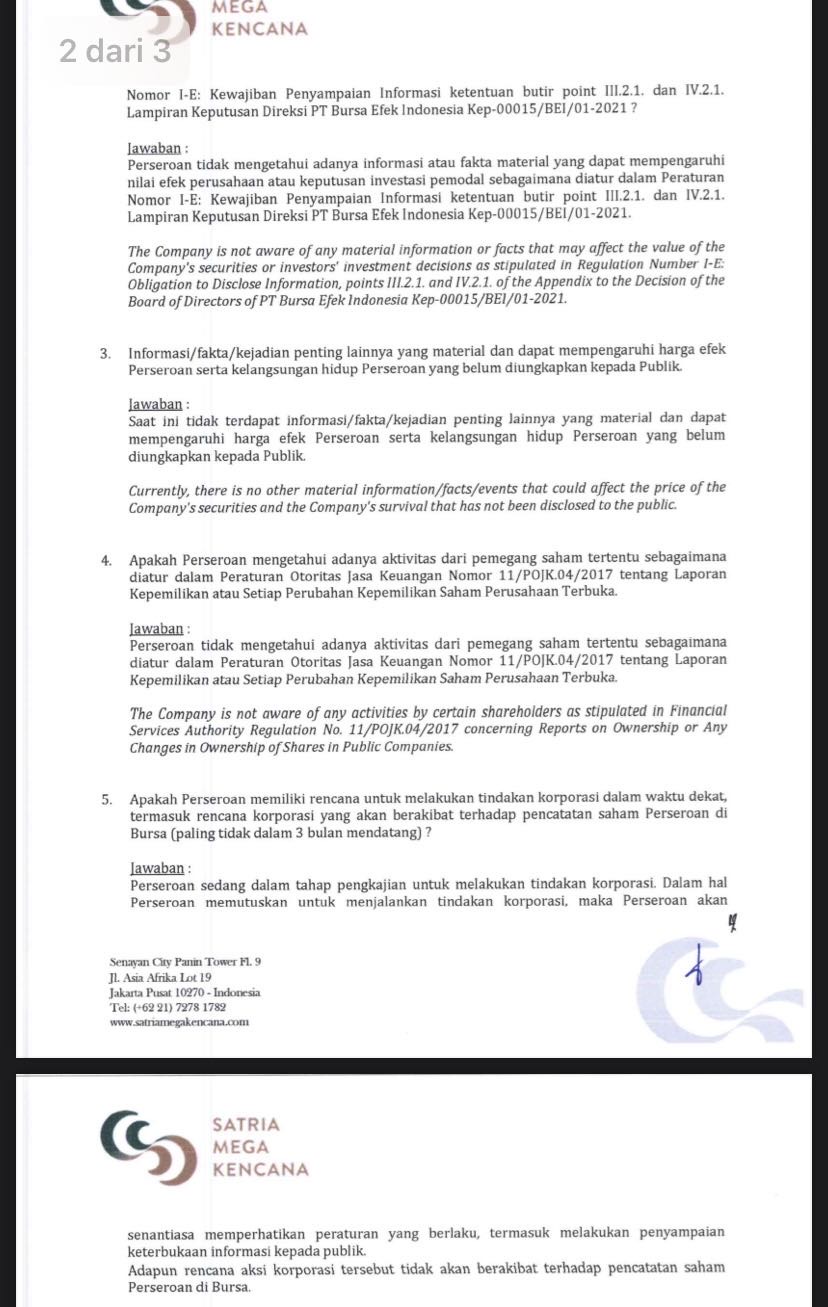 MEGA
KENCANA

2 dari 3

Nomor I-E: Kewajiban Penyampaian Informasi ketentuan butir point III.2.1. dan IV.2.1. Lampiran Keputusan Direksi PT Bursa Efek Indonesia Kep-00015/BEI/01-2021 ?

Jawaban :
Perseroan tidak mengetahui adanya informasi atau fakta material yang dapat mempengaruhi nilai efek perusahaan atau keputusan investasi pemodal sebagaimana diatur dalam Peraturan Nomor I-E: Kewajiban Penyampaian Informasi ketentuan butir point III.2.1. dan IV.2.1. Lampiran Keputusan Direksi PT Bursa Efek Indonesia Kep-00015/BEI/01-2021.

The Company is not aware of any material information or facts that may affect the value of the Company's securities or investors' investment decisions as stipulated in Regulation Number I-E: Obligation to Disclose Information, points III.2.1. and IV.2.1. of the Appendix to the Decision of the Board of Directors of PT Bursa Efek Indonesia Kep-00015/BEI/01-2021.

3. Informasi/fakta/kejadian penting lainnya yang material dan dapat mempengaruhi harga efek Perseroan serta kelangsungan hidup Perseroan yang belum diungkapkan kepada Publik.

Jawaban :
Saat ini tidak terdapat informasi/fakta/kejadian penting lainnya yang material dan dapat mempengaruhi harga efek Perseroan serta kelangsungan hidup Perseroan yang belum diungkapkan kepada Publik.

Currently, there is no other material information/facts/events that could affect the price of the Company's securities and the Company's survival that has not been disclosed to the public.

4. Apakah Perseroan mengetahui adanya aktivitas dari pemegang saham tertentu sebagaimana diatur dalam Peraturan Otoritas Jasa Keuangan Nomor 11/POJK.04/2017 tentang Laporan Kepemilikan atau Setiap Perubahan Kepemilikan Saham Perusahaan Terbuka.

Jawaban :
Perseroan tidak mengetahui adanya aktivitas dari pemegang saham tertentu sebagaimana diatur dalam Peraturan Otoritas Jasa Keuangan Nomor 11/POJK.04/2017 tentang Laporan Kepemilikan atau Setiap Perubahan Kepemilikan Saham Perusahaan Terbuka.

The Company is not aware of any activities by certain shareholders as stipulated in Financial Services Authority Regulation No. 11/POJK.04/2017 concerning Reports on Ownership or Any Changes in Ownership of Shares in Public Companies.

5. Apakah Perseroan memiliki rencana untuk melakukan tindakan korporasi dalam waktu dekat, termasuk rencana korporasi yang akan berakibat terhadap pencatatan saham Perseroan di Bursa (paling tidak dalam 3 bulan mendatang) ?

Jawaban :
Perseroan sedang dalam tahap pengkajian untuk melakukan tindakan korporasi. Dalam hal Perseroan memutuskan untuk menjalankan tindakan korporasi, maka Perseroan akan

Senayan City Panin Tower Fl. 9
Jl. Asia Afrika Lot 19
Jakarta Pusat 10270 - Indonesia
Tel: (+62 21) 7278 1782
www.satriamegakencana.com

SATRIA
MEGA
KENCANA

senantiasa memperhatikan peraturan yang berlaku, termasuk melakukan penyampaian keterbukaan informasi kepada publik.
Adapun rencana aksi korporasi tersebut tidak akan berakibat terhadap pencatatan saham Perseroan di Bursa.